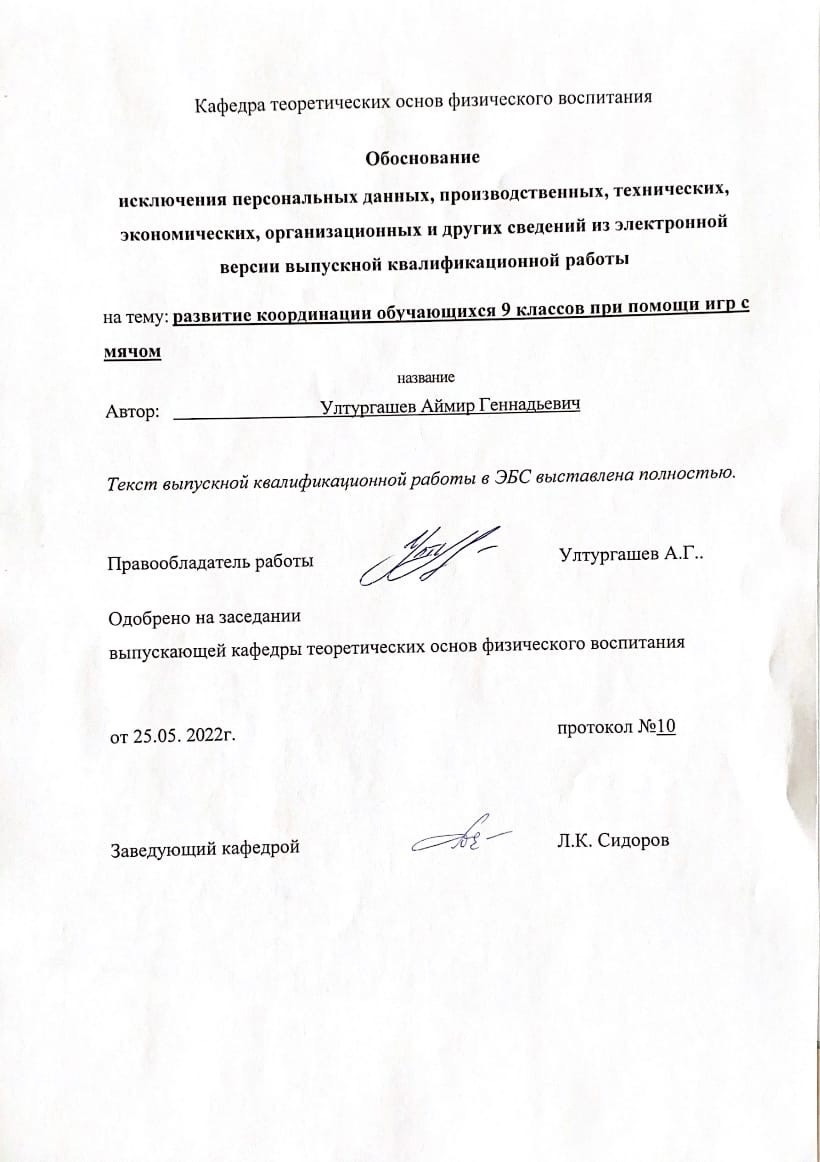 Кафедра теоретических основ физического воспитания

Обоснование
исключения персональных данных, производственных, технических, экономических, организационных и других сведений из электронной версии выпускной квалификационной работы

на тему: развитие координации обучающихся 9 классов при помощи игр с мячом
название

Автор: Ултургашев Аймир Геннадьевич

Текст выпускной квалификационной работы в ЭБС выставлена полностью.

Правообладатель работы Ултургашев А.Г..

Одобрено на заседании
выпускающей кафедры теоретических основ физического воспитания

от 25.05. 2022г. протокол №10

Заведующий кафедрой Л.К. Сидоров